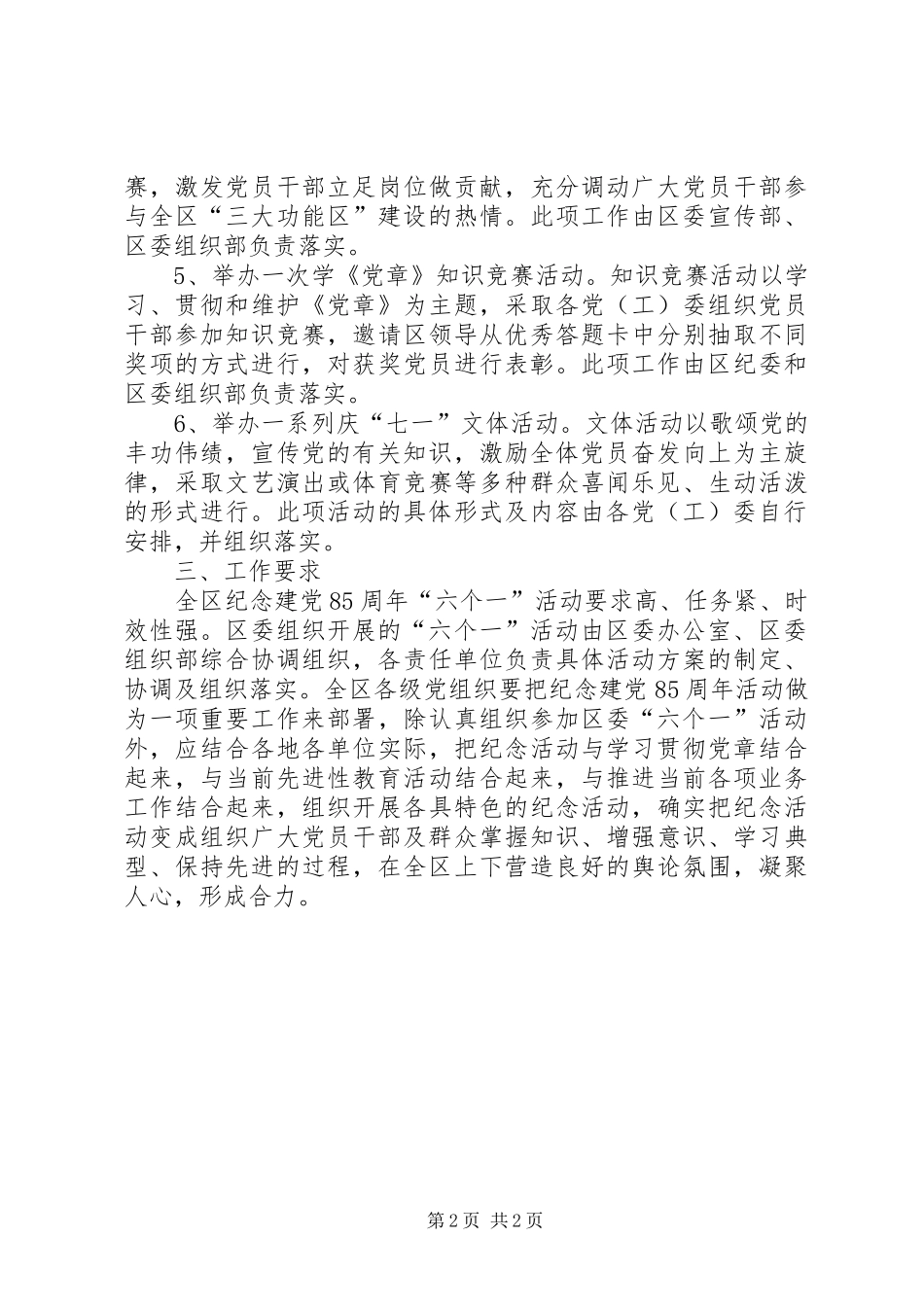 赛，激发党员干部立足岗位做贡献，充分调动广大党员干部参与全区“三大功能区”建设的热情。此项工作由区委宣传部、区委组织部负责落实。

5、举办一次学《党章》知识竞赛活动。知识竞赛活动以学习、贯彻和维护《党章》为主题，采取各党（工）委组织党员干部参加知识竞赛，邀请区领导从优秀答题卡中分别抽取不同奖项的方式进行，对获奖党员进行表彰。此项工作由区纪委和区委组织部负责落实。

6、举办一系列庆“七一”文体活动。文体活动以歌颂党的丰功伟绩，宣传党的有关知识，激励全体党员奋发向上为主旋律，采取文艺演出或体育竞赛等多种群众喜闻乐见、生动活泼的形式进行。此项活动的具体形式及内容由各党（工）委自行安排，并组织落实。

三、工作要求

全区纪念建党85周年“六个一”活动要求高、任务紧、时效性强。区委组织开展的“六个一”活动由区委办公室、区委组织部综合协调组织，各责任单位负责具体活动方案的制定、协调及组织落实。全区各级党组织要把纪念建党85周年活动做为一项重要工作来部署，除认真组织参加区委“六个一”活动外，应结合各地各单位实际，把纪念活动与学习贯彻党章结合起来，与当前先进性教育活动结合起来，与推进当前各项业务工作结合起来，组织开展各具特色的纪念活动，确实把纪念活动变成组织广大党员干部及群众掌握知识、增强意识、学习典型、保持先进的过程，在全区上下营造良好的舆论氛围，凝聚人心，形成合力。

第2页 共2页